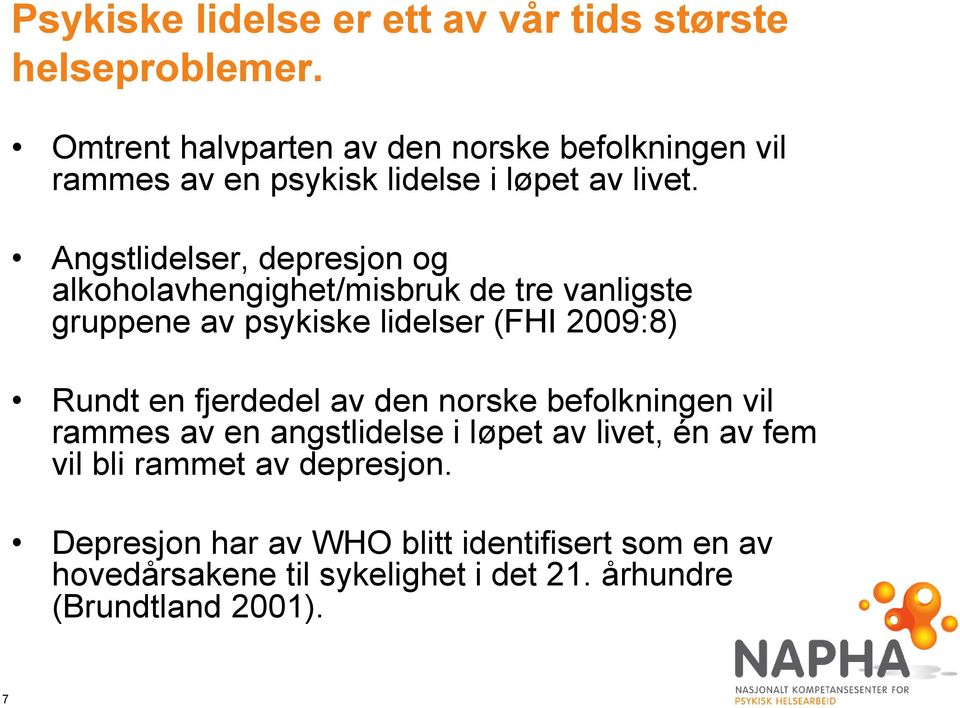 Psykiske lidelse er ett av vår tids største helseproblemer.

• Omtrent halvparten av den norske befolkningen vil rammes av en psykisk lidelse i løpet av livet.

• Angstlidelser, depresjon og alkoholavhengighet/misbruk de tre vanligste gruppene av psykiske lidelser (FHI 2009:8)

• Rundt en fjerdedel av den norske befolkningen vil rammes av en angstlidelse i løpet av livet, én av fem vil bli rammet av depresjon.

• Depresjon har av WHO blitt identifisert som en av hovedårsakene til sykelighet i det 21. århundre (Brundtland 2001).

7

NAPHA
NASJONALT KOMPETANSESENTER FOR
PSYKISK HELSEARBEID